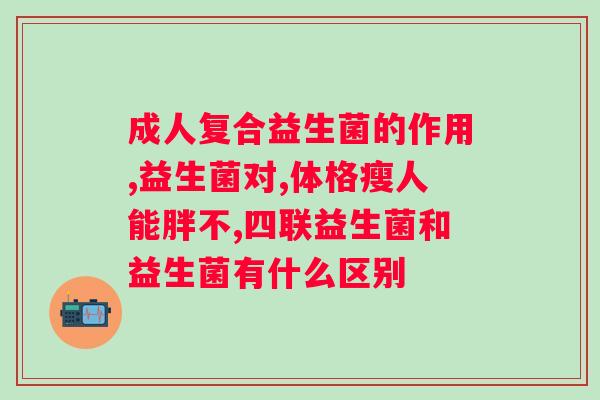 成人复合益生菌的作用,益生菌对,体格瘦人能胖不,四联益生菌和益生菌有什么区别